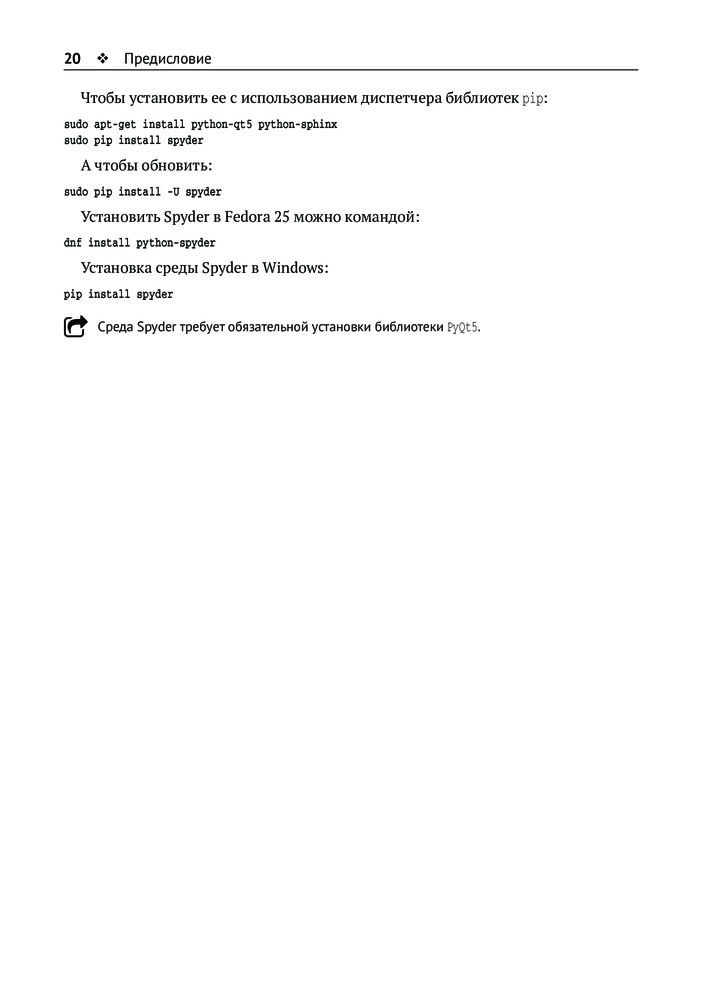 20 ❖ Предисловие

Чтобы установить ее с использованием диспетчера библиотек pip:

sudo apt-get install python-qt5 python-sphinx
sudo pip install spyder

А чтобы обновить:

sudo pip install -U spyder

Установить Spyder в Fedora 25 можно командой:

dnf install python-spyder

Установка среды Spyder в Windows:

pip install spyder

Среда Spyder требует обязательной установки библиотеки PyQt5.